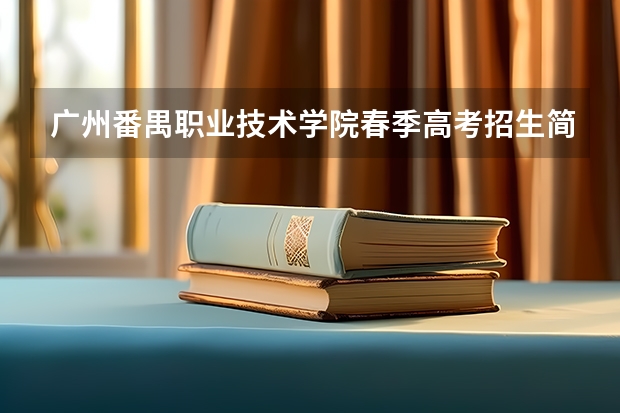 广州番禺职业技术学院春季高考招生简